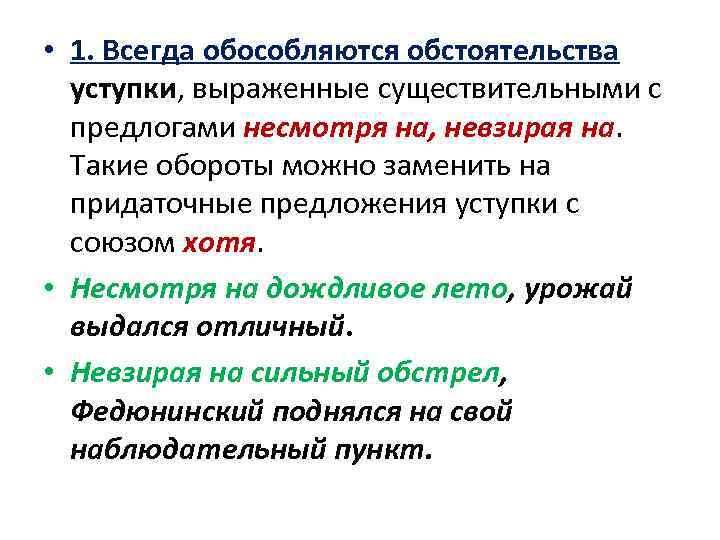 • 1. Всегда обособляются обстоятельства уступки, выраженные существительными с предлогами несмотря на, невзирая на. Такие обороты можно заменить на придаточные предложения уступки с союзом хотя.

• Несмотря на дождливое лето, урожай выдался отличный.

• Невзирая на сильный обстрел, Федюнинский поднялся на свой наблюдательный пункт.